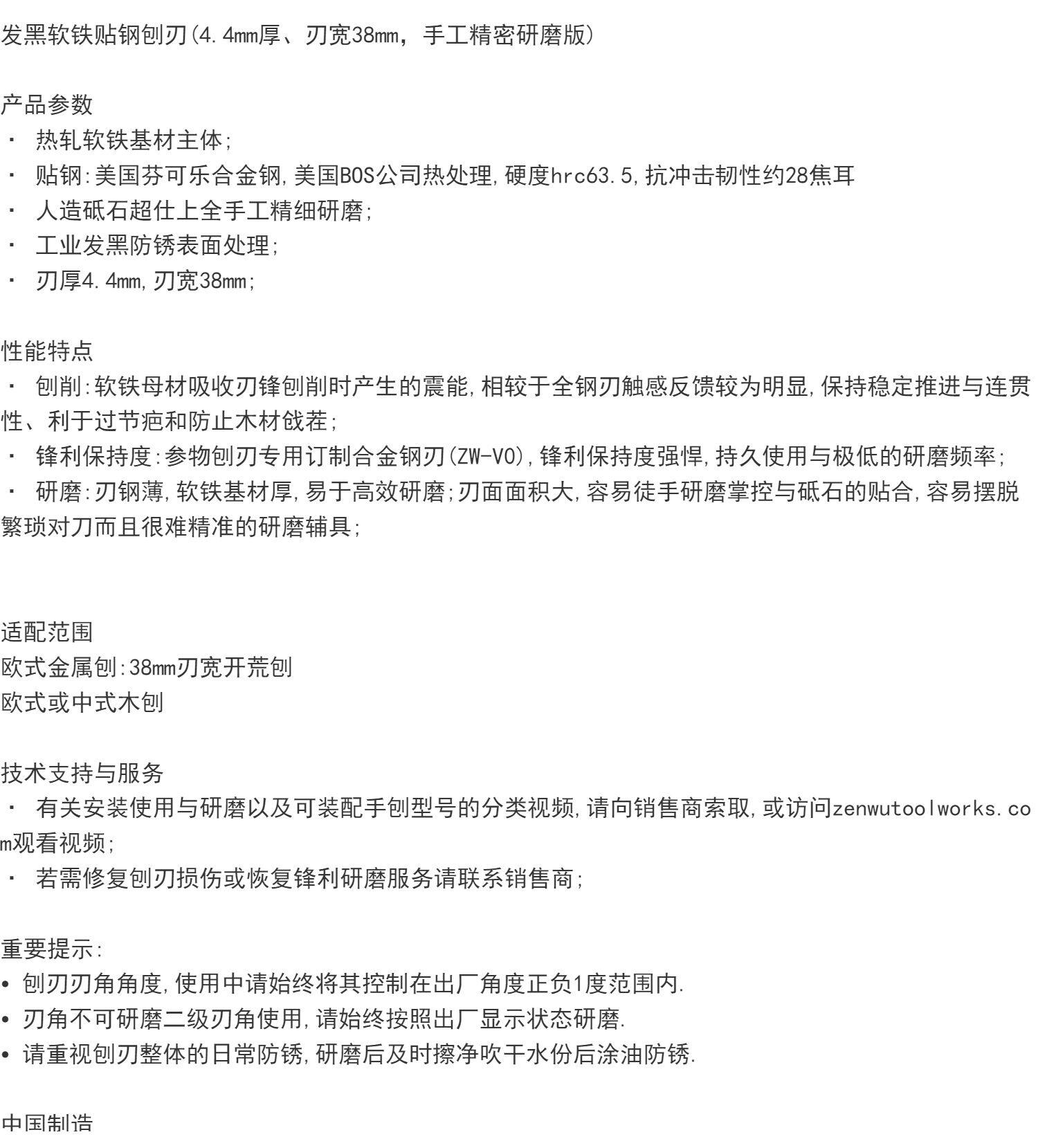 发黑软铁贴钢刨刃(4.4mm厚、刃宽38mm，手工精密研磨版)

产品参数
· 热轧软铁基材主体;
· 贴钢:美国芬可乐合金钢,美国BOS公司热处理,硬度hrc63.5,抗冲击韧性约28焦耳
· 人造砥石超仕上全手工精细研磨;
· 工业发黑防锈表面处理;
· 刃厚4.4mm,刃宽38mm;

性能特点
· 刨削:软铁母材吸收刃锋刨削时产生的震能,相较于全钢刃触感反馈较为明显,保持稳定推进与连贯性、利于过节疤和防止木材戗茬;
· 锋利保持度:参物刨刃专用订制合金钢刃(ZW-V0),锋利保持度强悍,持久使用与极低的研磨频率;
· 研磨:刃钢薄,软铁基材厚,易于高效研磨;刃面面积大,容易徒手研磨掌控与砥石的贴合,容易摆脱繁琐对刀而且很难精准的研磨辅具;

适配范围
欧式金属刨:38mm刃宽开荒刨
欧式或中式木刨

技术支持与服务
· 有关安装使用与研磨以及可装配手刨型号的分类视频,请向销售商索取,或访问zenwutoolworks.com观看视频;
· 若需修复刨刃损伤或恢复锋利研磨服务请联系销售商;

重要提示:
• 刨刃刃角角度,使用中请始终将其控制在出厂角度正负1度范围内.
• 刃角不可研磨二级刃角使用,请始终按照出厂显示状态研磨.
• 请重视刨刃整体的日常防锈,研磨后及时擦净吹干水份后涂油防锈.

中国制造